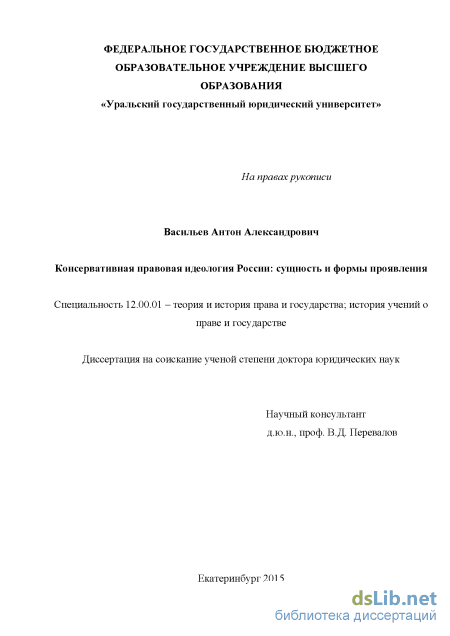 ФЕДЕРАЛЬНОЕ ГОСУДАРСТВЕННОЕ БЮДЖЕТНОЕ ОБРАЗОВАТЕЛЬНОЕ УЧРЕЖДЕНИЕ ВЫСШЕГО ОБРАЗОВАНИЯ
«Уральский государственный юридический университет»

На правах рукописи

Васильев Антон Александрович

Консервативная правовая идеология России: сущность и формы проявления

Специальность 12.00.01 – теория и история права и государства; история учений о праве и государстве

Диссертация на соискание ученой степени доктора юридических наук

Научный консультант
д.ю.н., проф. В.Д. Перевалов

Екатеринбург 2015

dsLib.net
библиотека диссертаций